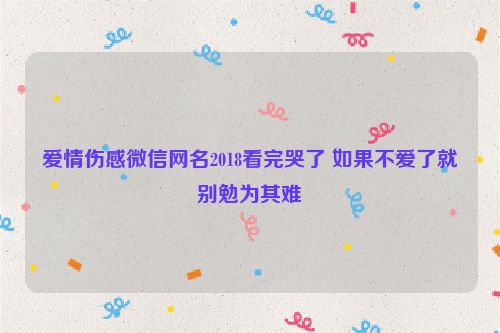 爱情伤感微信网名2018看完哭了 如果不爱了就别勉为其难